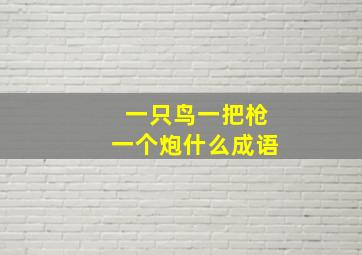 一只鸟一把枪
一个炮什么成语